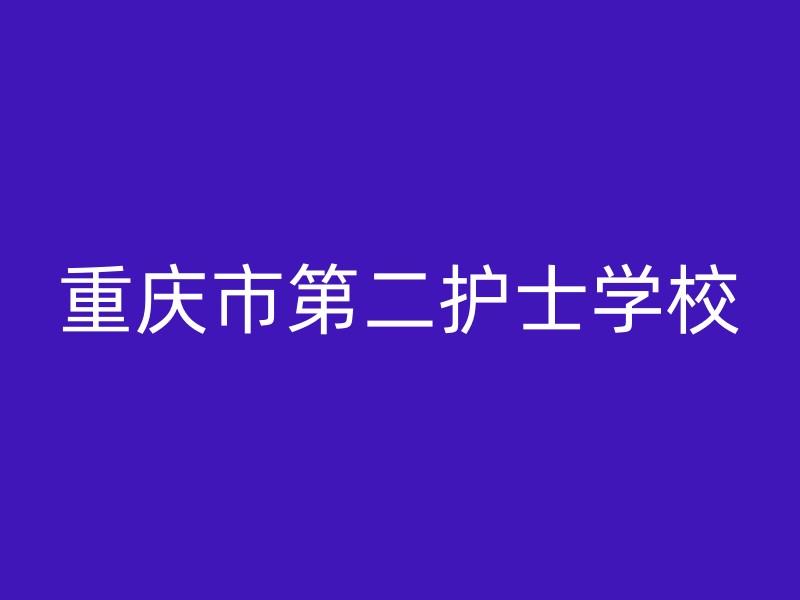 重庆市第二护士学校